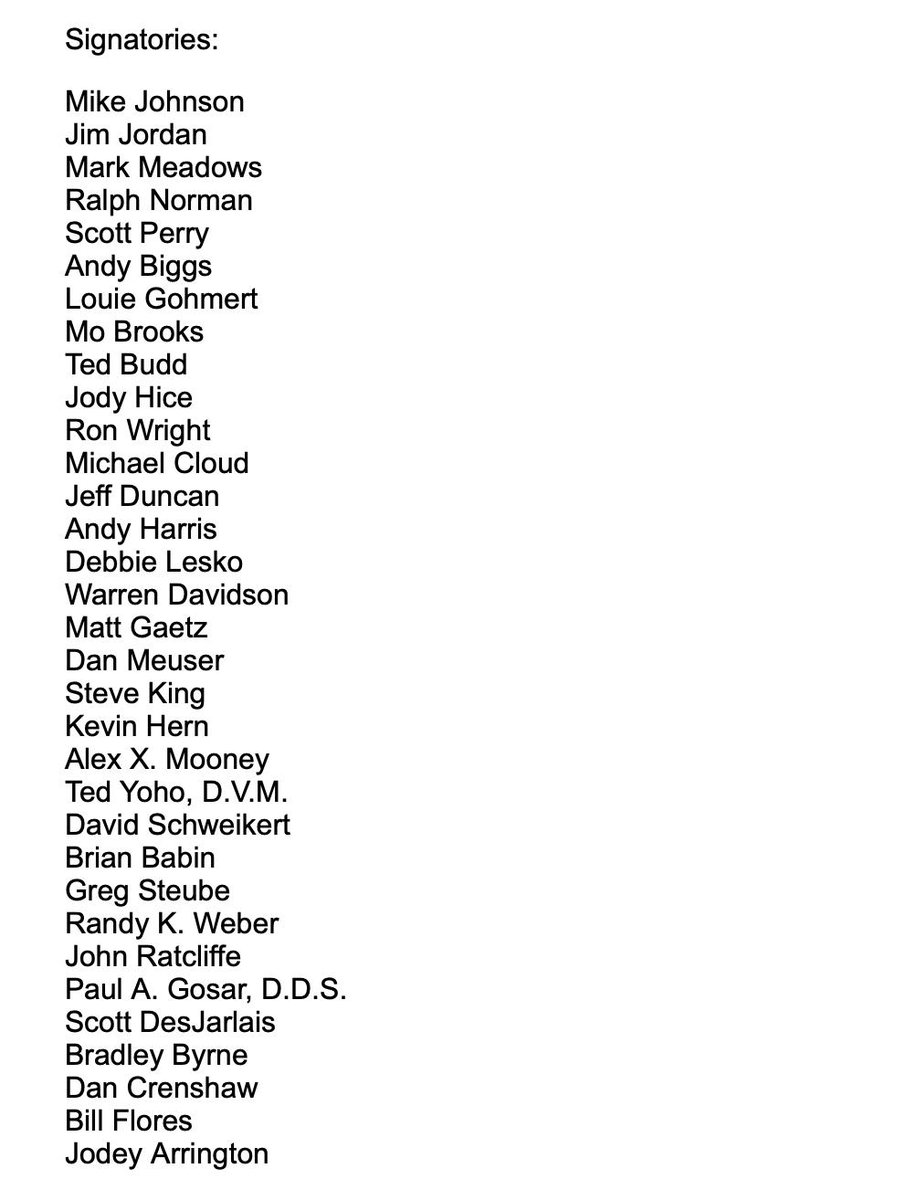 Signatories:

Mike Johnson
Jim Jordan
Mark Meadows
Ralph Norman
Scott Perry
Andy Biggs
Louie Gohmert
Mo Brooks
Ted Budd
Jody Hice
Ron Wright
Michael Cloud
Jeff Duncan
Andy Harris
Debbie Lesko
Warren Davidson
Matt Gaetz
Dan Meuser
Steve King
Kevin Hern
Alex X. Mooney
Ted Yoho, D.V.M.
David Schweikert
Brian Babin
Greg Steube
Randy K. Weber
John Ratcliffe
Paul A. Gosar, D.D.S.
Scott DesJarlais
Bradley Byrne
Dan Crenshaw
Bill Flores
Jodey Arrington